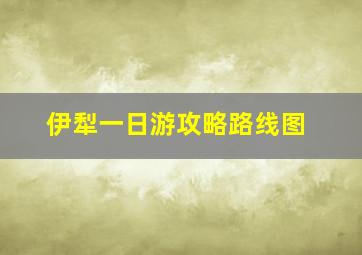 伊犁一日游攻略路线图